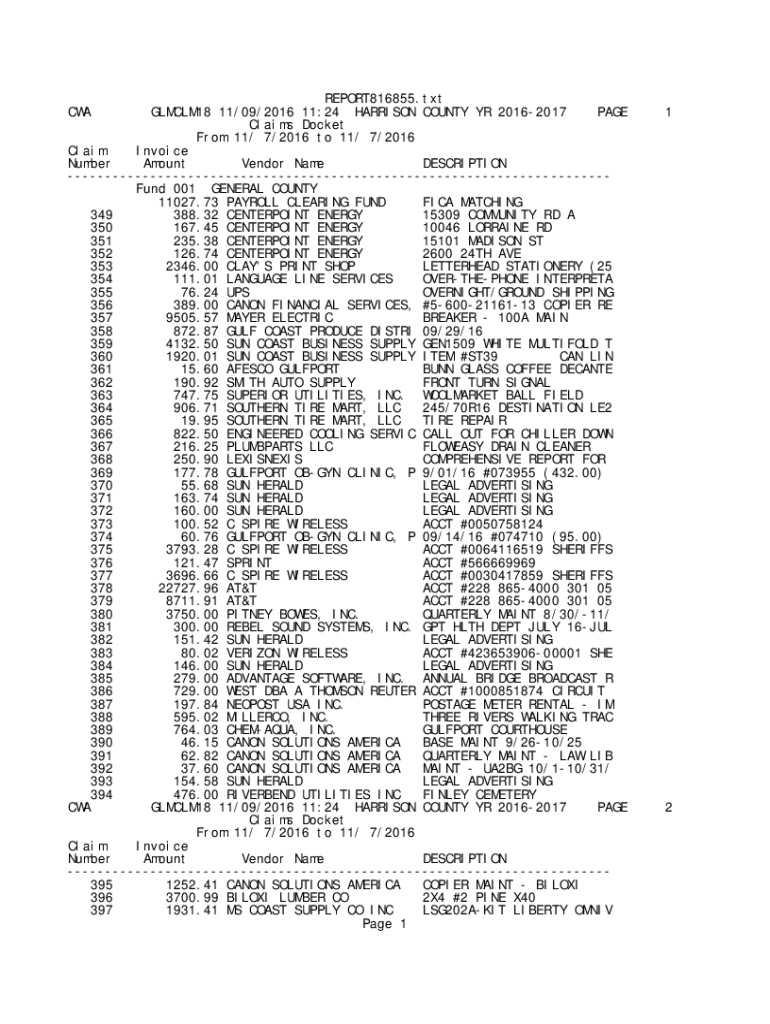 REPORT816855.txt
CWA GLMCLM18 11/09/2016 11:24 HARRISON COUNTY YR 2016-2017 PAGE 1
Claims Docket
From 11/ 7/2016 to 11/ 7/2016

| Claim Number | Invoice Amount | Vendor Name | DESCRIPTION |
|---|---|---|---|
| | Fund 001 | GENERAL COUNTY | |
| | 11027.73 | PAYROLL CLEARING FUND | FICA MATCHING |
| 349 | 388.32 | CENTERPOINT ENERGY | 15309 COMMUNITY RD A |
| 350 | 167.45 | CENTERPOINT ENERGY | 10046 LORRAINE RD |
| 351 | 235.38 | CENTERPOINT ENERGY | 15101 MADISON ST |
| 352 | 126.74 | CENTERPOINT ENERGY | 2600 24TH AVE |
| 353 | 2346.00 | CLAY'S PRINT SHOP | LETTERHEAD STATIONERY (25 |
| 354 | 111.01 | LANGUAGE LINE SERVICES | OVER-THE-PHONE INTERPRETA |
| 355 | 76.24 | UPS | OVERNIGHT/GROUND SHIPPING |
| 356 | 389.00 | CANON FINANCIAL SERVICES, | #5-600-21161-13 COPIER RE |
| 357 | 9505.57 | MAYER ELECTRIC | BREAKER - 100A MAIN |
| 358 | 872.87 | GULF COAST PRODUCE DISTRI | 09/29/16 |
| 359 | 4132.50 | SUN COAST BUSINESS SUPPLY | GEN1509 WHITE MULTIFOLD T |
| 360 | 1920.01 | SUN COAST BUSINESS SUPPLY | ITEM #ST39 CAN LIN |
| 361 | 15.60 | AFESCO GULFPORT | BUNN GLASS COFFEE DECANTE |
| 362 | 190.92 | SMITH AUTO SUPPLY | FRONT TURN SIGNAL |
| 363 | 747.75 | SUPERIOR UTILITIES, INC. | WOOLMARKET BALL FIELD |
| 364 | 906.71 | SOUTHERN TIRE MART, LLC | 245/70R16 DESTINATION LE2 |
| 365 | 19.95 | SOUTHERN TIRE MART, LLC | TIRE REPAIR |
| 366 | 822.50 | ENGINEERED COOLING SERVIC | CALL OUT FOR CHILLER DOWN |
| 367 | 216.25 | PLUMBPARTS LLC | FLOWEASY DRAIN CLEANER |
| 368 | 250.90 | LEXISNEXIS | COMPREHENSIVE REPORT FOR |
| 369 | 177.78 | GULFPORT OB-GYN CLINIC, P | 9/01/16 #073955 (432.00) |
| 370 | 55.68 | SUN HERALD | LEGAL ADVERTISING |
| 371 | 163.74 | SUN HERALD | LEGAL ADVERTISING |
| 372 | 160.00 | SUN HERALD | LEGAL ADVERTISING |
| 373 | 100.52 | C SPIRE WIRELESS | ACCT #0050758124 |
| 374 | 60.76 | GULFPORT OB-GYN CLINIC, P | 09/14/16 #074710 (95.00) |
| 375 | 3793.28 | C SPIRE WIRELESS | ACCT #0064116519 SHERIFFS |
| 376 | 121.47 | SPRINT | ACCT #566669969 |
| 377 | 3696.66 | C SPIRE WIRELESS | ACCT #0030417859 SHERIFFS |
| 378 | 22727.96 | AT&T | ACCT #228 865-4000 301 05 |
| 379 | 8711.91 | AT&T | ACCT #228 865-4000 301 05 |
| 380 | 3750.00 | PITNEY BOWES, INC. | QUARTERLY MAINT 8/30/-11/ |
| 381 | 300.00 | REBEL SOUND SYSTEMS, INC. | GPT HLTH DEPT JULY 16-JUL |
| 382 | 151.42 | SUN HERALD | LEGAL ADVERTISING |
| 383 | 80.02 | VERIZON WIRELESS | ACCT #423653906-00001 SHE |
| 384 | 146.00 | SUN HERALD | LEGAL ADVERTISING |
| 385 | 279.00 | ADVANTAGE SOFTWARE, INC. | ANNUAL BRIDGE BROADCAST R |
| 386 | 729.00 | WEST DBA A THOMSON REUTER | ACCT #1000851874 CIRCUIT |
| 387 | 197.84 | NEOPOST USA INC. | POSTAGE METER RENTAL - IM |
| 388 | 595.02 | MILLERCO, INC. | THREE RIVERS WALKING TRAC |
| 389 | 764.03 | CHEM-AQUA, INC. | GULFPORT COURTHOUSE |
| 390 | 46.15 | CANON SOLUTIONS AMERICA | BASE MAINT 9/26-10/25 |
| 391 | 62.82 | CANON SOLUTIONS AMERICA | QUARTERLY MAINT - LAW LIB |
| 392 | 37.60 | CANON SOLUTIONS AMERICA | MAINT - UA2BG 10/1-10/31/ |
| 393 | 154.58 | SUN HERALD | LEGAL ADVERTISING |
| 394 | 476.00 | RIVERBEND UTILITIES INC | FINLEY CEMETERY |

CWA GLMCLM18 11/09/2016 11:24 HARRISON COUNTY YR 2016-2017 PAGE 2
Claims Docket
From 11/ 7/2016 to 11/ 7/2016

| Claim Number | Invoice Amount | Vendor Name | DESCRIPTION |
|---|---|---|---|
| 395 | 1252.41 | CANON SOLUTIONS AMERICA | COPIER MAINT - BILOXI |
| 396 | 3700.99 | BILOXI LUMBER CO | 2X4 #2 PINE X40 |
| 397 | 1931.41 | MS COAST SUPPLY CO INC | LSG202A-KIT LIBERTY OMNIV |

Page 1